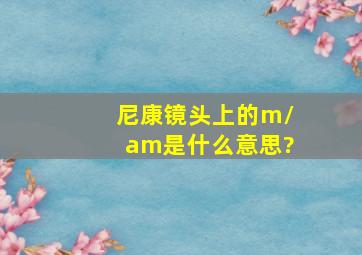 尼康镜头上的m/am是什么意思?